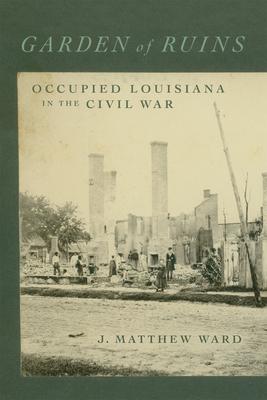 GARDEN of RUINS

OCCUPIED LOUISIANA IN THE CIVIL WAR

J. MATTHEW WARD